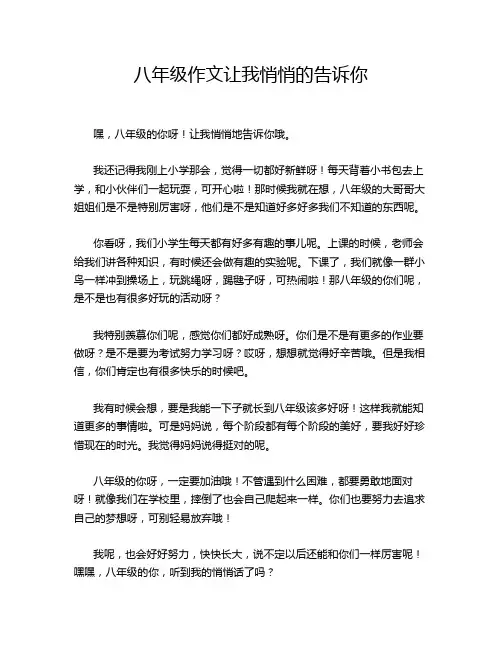 八年级作文让我悄悄的告诉你

嘿，八年级的你呀！让我悄悄地告诉你哦。

我还记得我刚上小学那会，觉得一切都好新鲜呀！每天背着小书包去上学，和小伙伴们一起玩耍，可开心啦！那时候我就在想，八年级的大哥哥大姐姐们是不是特别厉害呀，他们是不是知道好多好多我们不知道的东西呢。

你看呀，我们小学生每天都有好多有趣的事儿呢。上课的时候，老师会给我们讲各种知识，有时候还会做有趣的实验呢。下课了，我们就像一群小鸟一样冲到操场上，玩跳绳呀，踢毽子呀，可热闹啦！那八年级的你们呢，是不是也有很多好玩的活动呀？

我特别羡慕你们呢，感觉你们都好成熟呀。你们是不是有更多的作业要做呀？是不是要为考试努力学习呀？哎呀，想想就觉得好辛苦哦。但是我相信，你们肯定也有很多快乐的时候吧。

我有时候会想，要是我能一下子就长到八年级该多好呀！这样我就能知道更多的事情啦。可是妈妈说，每个阶段都有每个阶段的美好，要我好好珍惜现在的时光。我觉得妈妈说得挺对的呢。

八年级的你呀，一定要加油哦！不管遇到什么困难，都要勇敢地面对呀！就像我们在学校里，摔倒了也会自己爬起来一样。你们也要努力去追求自己的梦想呀，可别轻易放弃哦！

我呢，也会好好努力，快快长大，说不定以后还能和你们一样厉害呢！嘿嘿，八年级的你，听到我的悄悄话了吗？